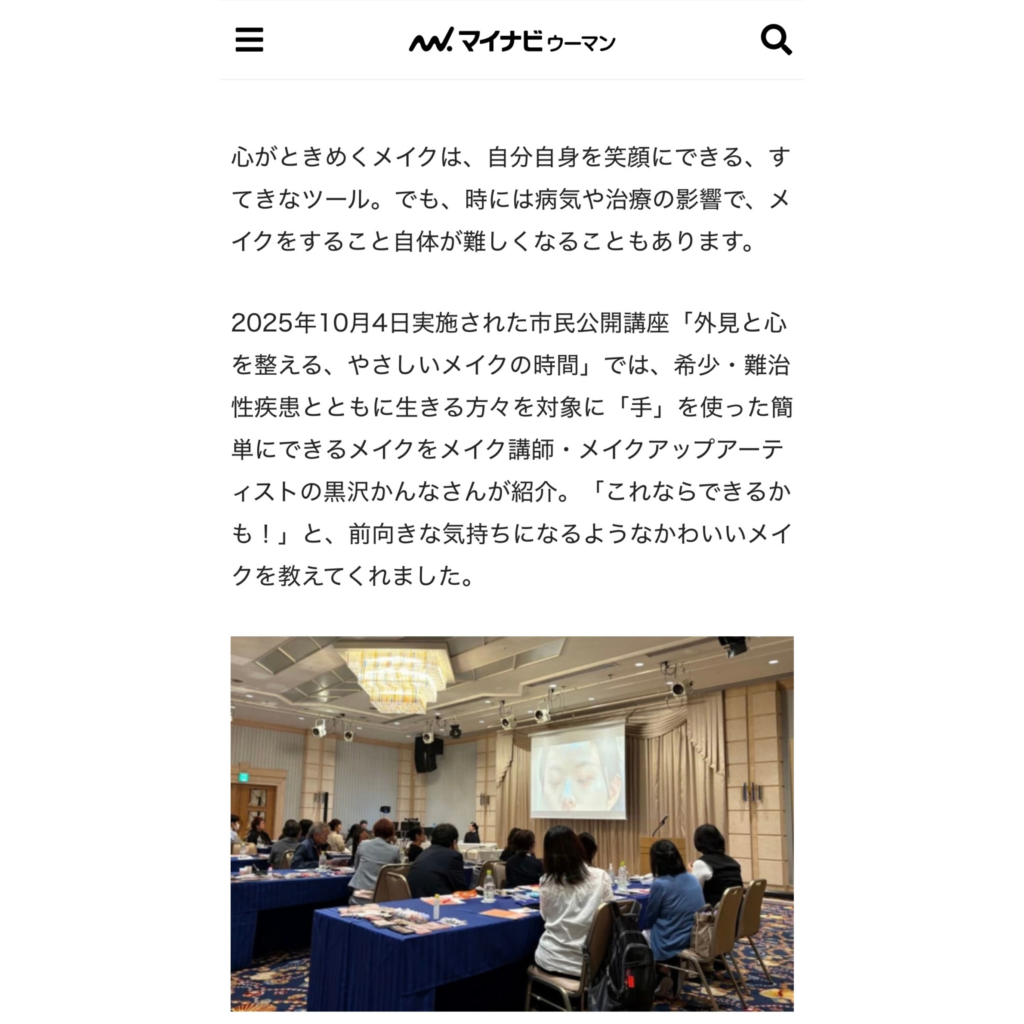 マイナビウーマン

心がときめくメイクは、自分自身を笑顔にできる、すてきなツール。でも、時には病気や治療の影響で、メイクをすること自体が難しくなることもあります。

2025年10月4日実施された市民公開講座「外見と心を整える、やさしいメイクの時間」では、希少・難治性疾患とともに生きる方々を対象に「手」を使った簡単にできるメイクをメイク講師・メイクアップアーティストの黒沢かんなさんが紹介。「これならできるかも！」と、前向きな気持ちになるようなかわいいメイクを教えてくれました。